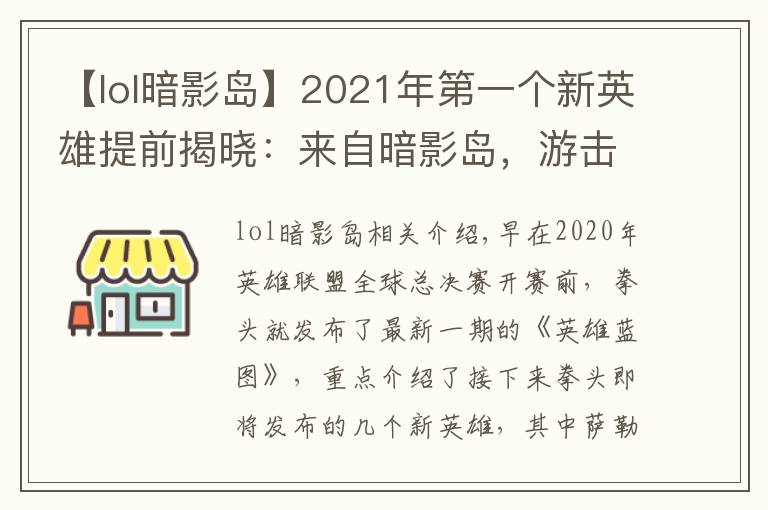 【lol暗影岛】2021年第一个新英雄提前揭晓：来自暗影岛，游击

lol暗影岛相关介绍，早在2020年英雄联盟全球总决赛开赛前，拳头就发布了最新一期的《英雄蓝图》，重点介绍了接下来拳头即将发布的几个新英雄，其中萨勒